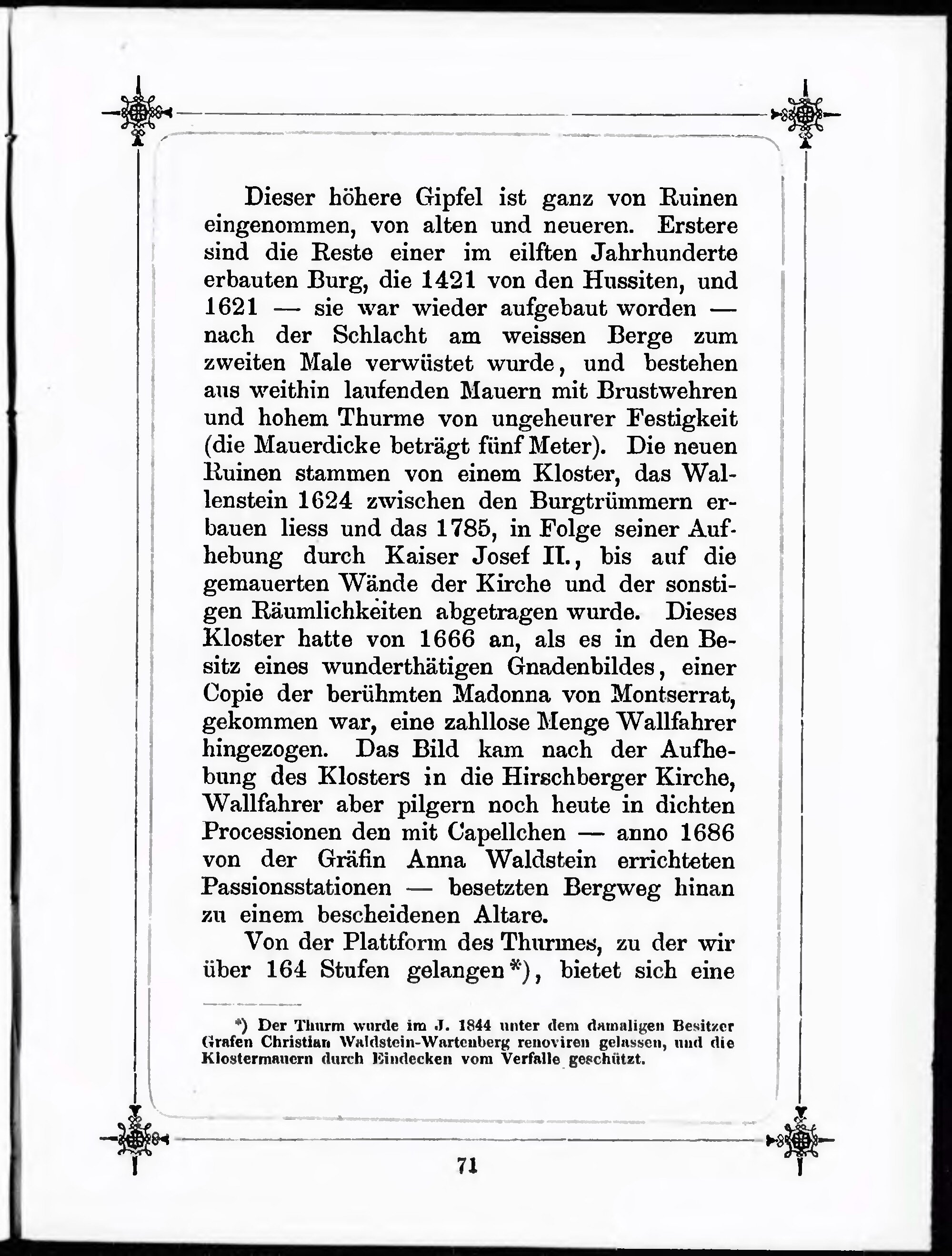 Dieser höhere Gipfel ist ganz von Ruinen eingenommen, von alten und neueren. Erstere sind die Reste einer im eilften Jahrhunderte erbauten Burg, die 1421 von den Hussiten, und 1621 — sie war wieder aufgebaut worden — nach der Schlacht am weissen Berge zum zweiten Male verwüstet wurde, und bestehen aus weithin laufenden Mauern mit Brustwehren und hohem Thurme von ungeheurer Festigkeit (die Mauerdicke beträgt fünf Meter). Die neuen Ruinen stammen von einem Kloster, das Wallenstein 1624 zwischen den Burgtrümmern erbauen liess und das 1785, in Folge seiner Aufhebung durch Kaiser Josef II., bis auf die gemauerten Wände der Kirche und der sonstigen Räumlichkeiten abgetragen wurde. Dieses Kloster hatte von 1666 an, als es in den Besitz eines wunderthätigen Gnadenbildes, einer Copie der berühmten Madonna von Montserrat, gekommen war, eine zahllose Menge Wallfahrer hingezogen. Das Bild kam nach der Aufhebung des Klosters in die Hirschberger Kirche, Wallfahrer aber pilgern noch heute in dichten Processionen den mit Capellchen — anno 1686 von der Gräfin Anna Waldstein errichteten Passionsstationen — besetzten Bergweg hinan zu einem bescheidenen Altare.

Von der Plattform des Thurmes, zu der wir über 164 Stufen gelangen*), bietet sich eine

*) Der Thurm wurde im J. 1844 unter dem damaligen Besitzer Grafen Christian Waldstein-Wartenberg renoviren gelassen, und die Klostermauern durch Eindecken vom Verfalle geschützt.

71